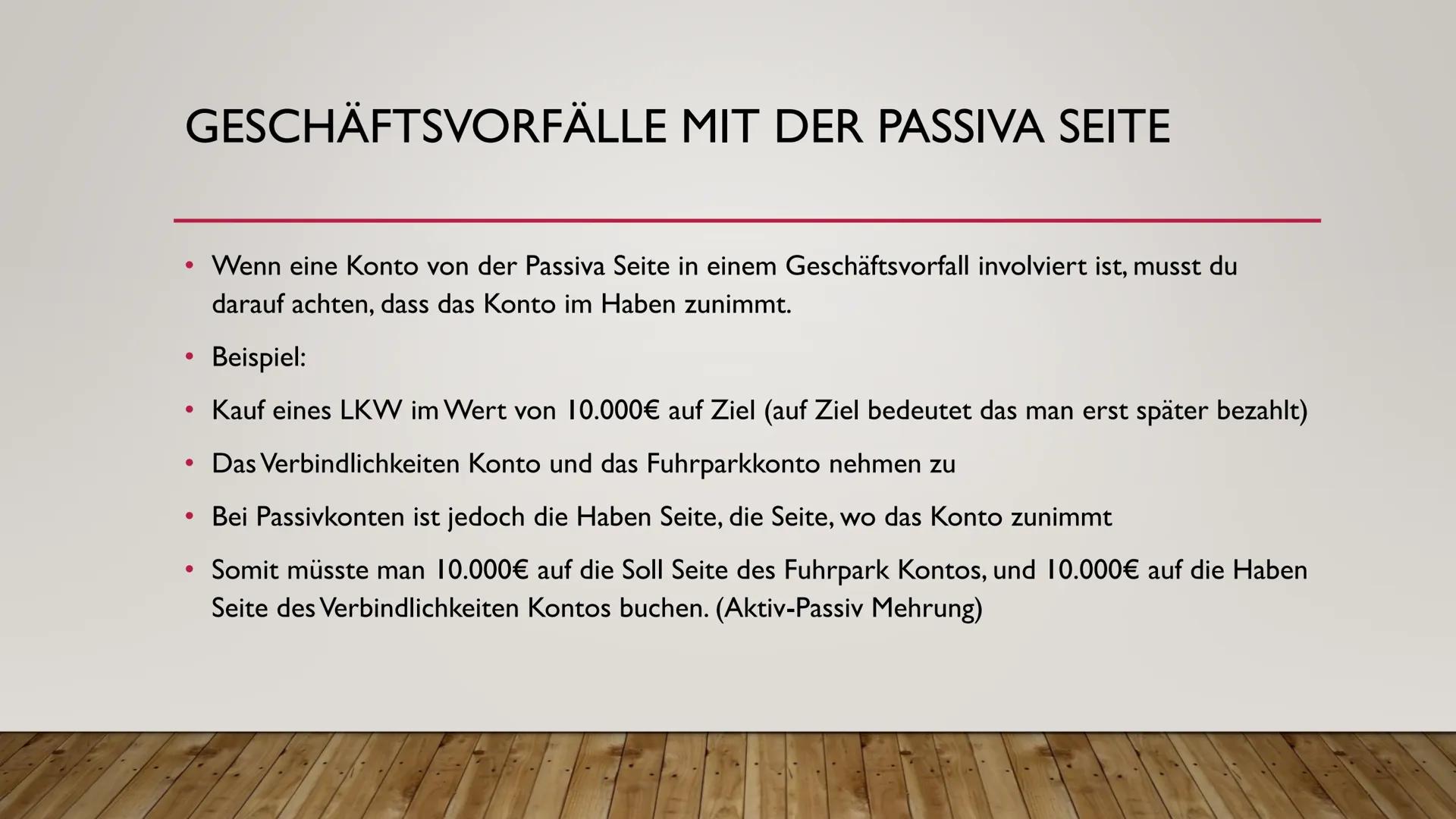 GESCHÄFTSVORFÄLLE MIT DER PASSIVA SEITE

• Wenn eine Konto von der Passiva Seite in einem Geschäftsvorfall involviert ist, musst du darauf achten, dass das Konto im Haben zunimmt.

• Beispiel:

• Kauf eines LKW im Wert von 10.000€ auf Ziel (auf Ziel bedeutet das man erst später bezahlt)

• Das Verbindlichkeiten Konto und das Fuhrparkkonto nehmen zu

• Bei Passivkonten ist jedoch die Haben Seite, die Seite, wo das Konto zunimmt

• Somit müsste man 10.000€ auf die Soll Seite des Fuhrpark Kontos, und 10.000€ auf die Haben Seite des Verbindlichkeiten Kontos buchen. (Aktiv-Passiv Mehrung)